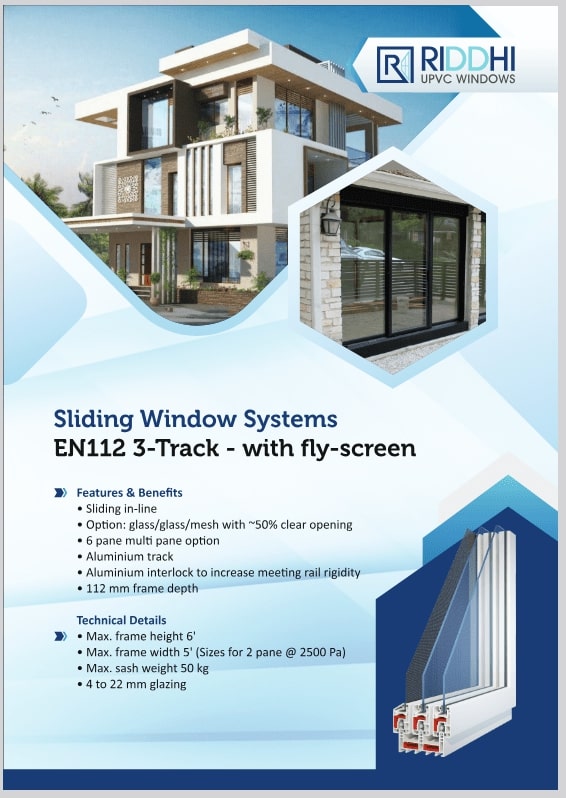 RIDDHI
UPVC WINDOWS

Sliding Window Systems
EN112 3-Track - with fly-screen

Features & Benefits
• Sliding in-line
• Option: glass/glass/mesh with ~50% clear opening
• 6 pane multi pane option
• Aluminium track
• Aluminium interlock to increase meeting rail rigidity
• 112 mm frame depth

Technical Details
• Max. frame height 6'
• Max. frame width 5' (Sizes for 2 pane @ 2500 Pa)
• Max. sash weight 50 kg
• 4 to 22 mm glazing